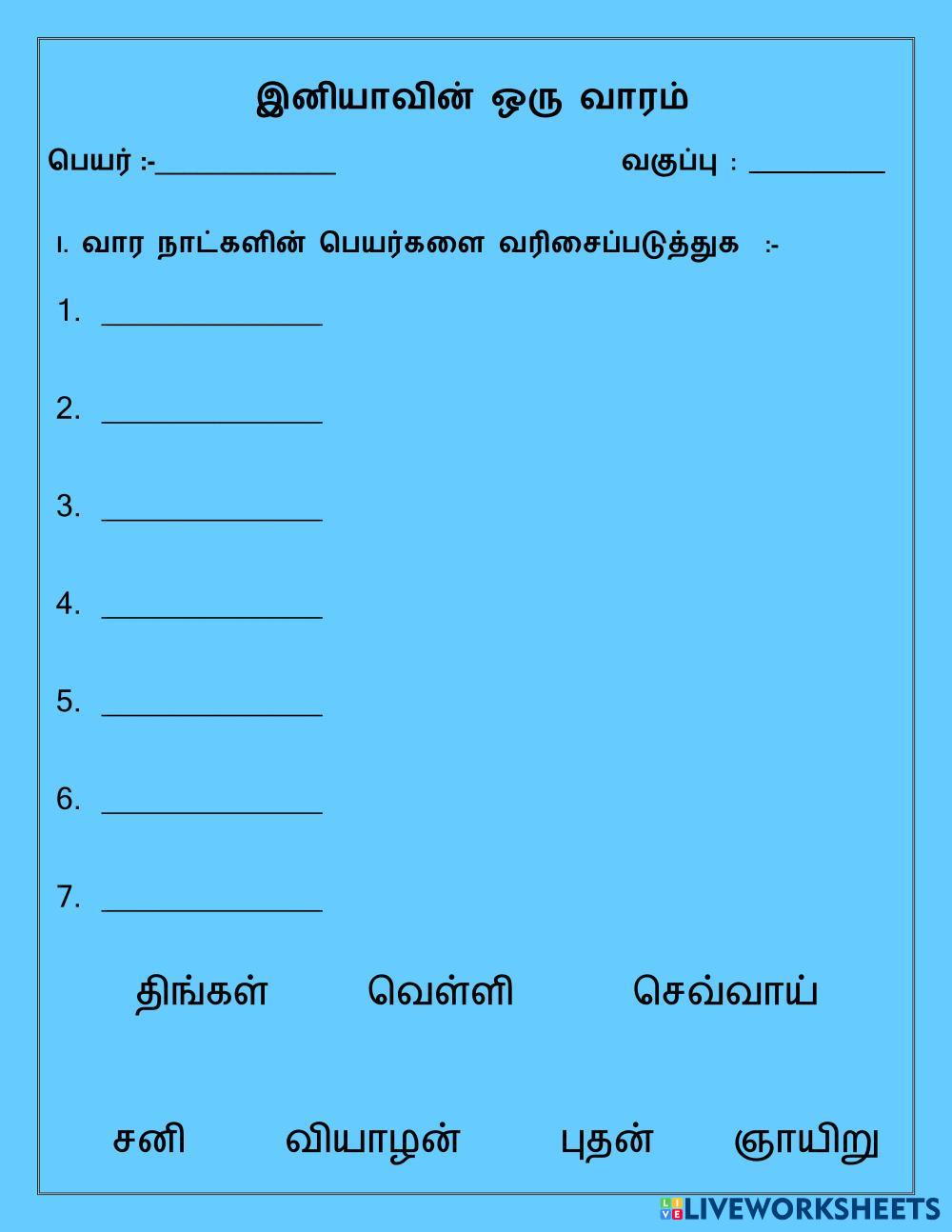 இனியாவின் ஒரு வாரம்

பெயர் :-____________ வகுப்பு : _________

I. வார நாட்களின் பெயர்களை வரிசைப்படுத்துக :-

1. ______________

2. ______________

3. ______________

4. ______________

5. ______________

6. ______________

7. ______________

திங்கள் வெள்ளி செவ்வாய்

சனி வியாழன் புதன் ஞாயிறு

LIVEWORKSHEETS